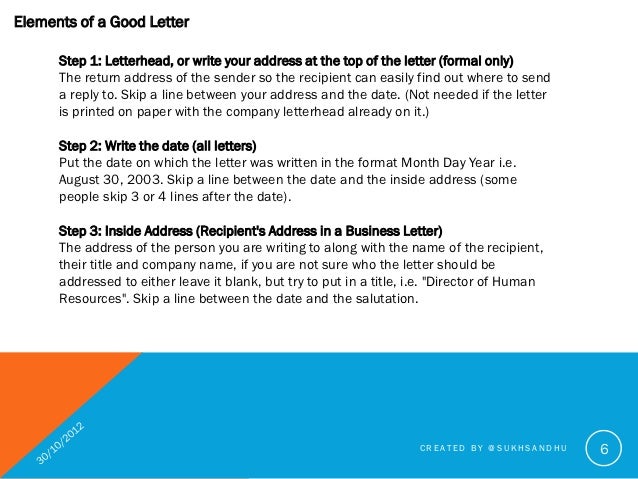 Elements of a Good Letter

Step 1: Letterhead, or write your address at the top of the letter (formal only)
The return address of the sender so the recipient can easily find out where to send a reply to. Skip a line between your address and the date. (Not needed if the letter is printed on paper with the company letterhead already on it.)

Step 2: Write the date (all letters)
Put the date on which the letter was written in the format Month Day Year i.e. August 30, 2003. Skip a line between the date and the inside address (some people skip 3 or 4 lines after the date).

Step 3: Inside Address (Recipient's Address in a Business Letter)
The address of the person you are writing to along with the name of the recipient, their title and company name, if you are not sure who the letter should be addressed to either leave it blank, but try to put in a title, i.e. "Director of Human Resources". Skip a line between the date and the salutation.

30/10/2012

CREATED BY @SUKHSANDHU

6